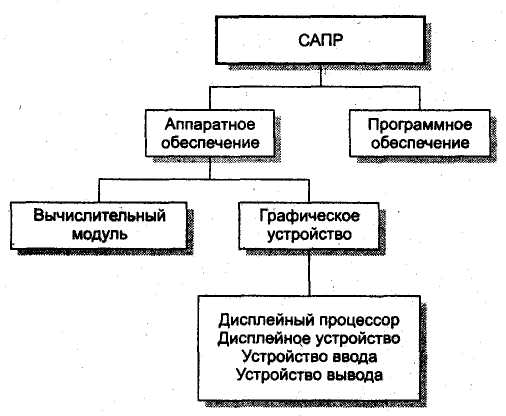 САПР

Аппаратное обеспечение

Программное обеспечение

Вычислительный модуль

Графическое устройство

Дисплейный процессор
Дисплейное устройство
Устройство ввода
Устройство вывода